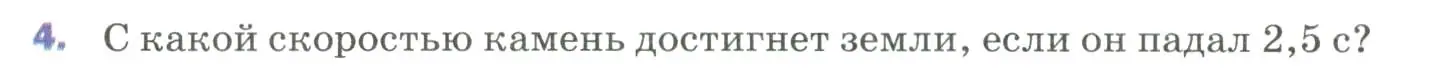 4. С какой скоростью камень достигнет земли, если он падал 2,5 с?